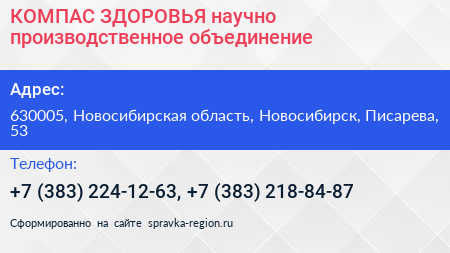 КОМПАС ЗДОРОВЬЯ научно производственное объединение

Адрес:

630005, Новосибирская область, Новосибирск, Писарева, 53

Телефон:

+7 (383) 224-12-63, +7 (383) 218-84-87

Сформированно на сайте spravka-region.ru